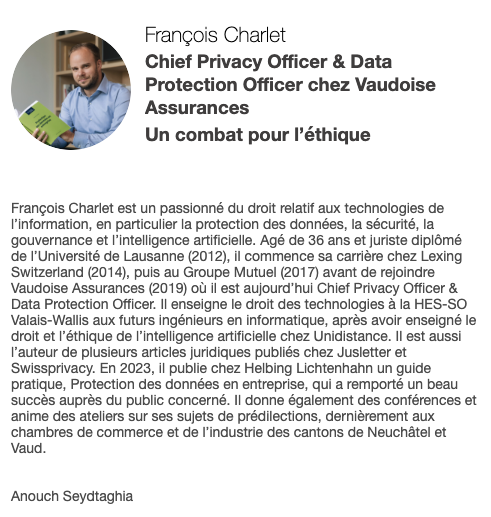 François Charlet

Chief Privacy Officer & Data Protection Officer chez Vaudoise Assurances

Un combat pour l'éthique

François Charlet est un passionné du droit relatif aux technologies de l'information, en particulier la protection des données, la sécurité, la gouvernance et l'intelligence artificielle. Agé de 36 ans et juriste diplômé de l'Université de Lausanne (2012), il commence sa carrière chez Lexing Switzerland (2014), puis au Groupe Mutuel (2017) avant de rejoindre Vaudoise Assurances (2019) où il est aujourd'hui Chief Privacy Officer & Data Protection Officer. Il enseigne le droit des technologies à la HES-SO Valais-Wallis aux futurs ingénieurs en informatique, après avoir enseigné le droit et l'éthique de l'intelligence artificielle chez Unidistance. Il est aussi l'auteur de plusieurs articles juridiques publiés chez Jusletter et Swissprivacy. En 2023, il publie chez Helbing Lichtenhahn un guide pratique, Protection des données en entreprise, qui a remporté un beau succès auprès du public concerné. Il donne également des conférences et anime des ateliers sur ses sujets de prédilections, dernièrement aux chambres de commerce et de l'industrie des cantons de Neuchâtel et Vaud.

Anouch Seydtaghia